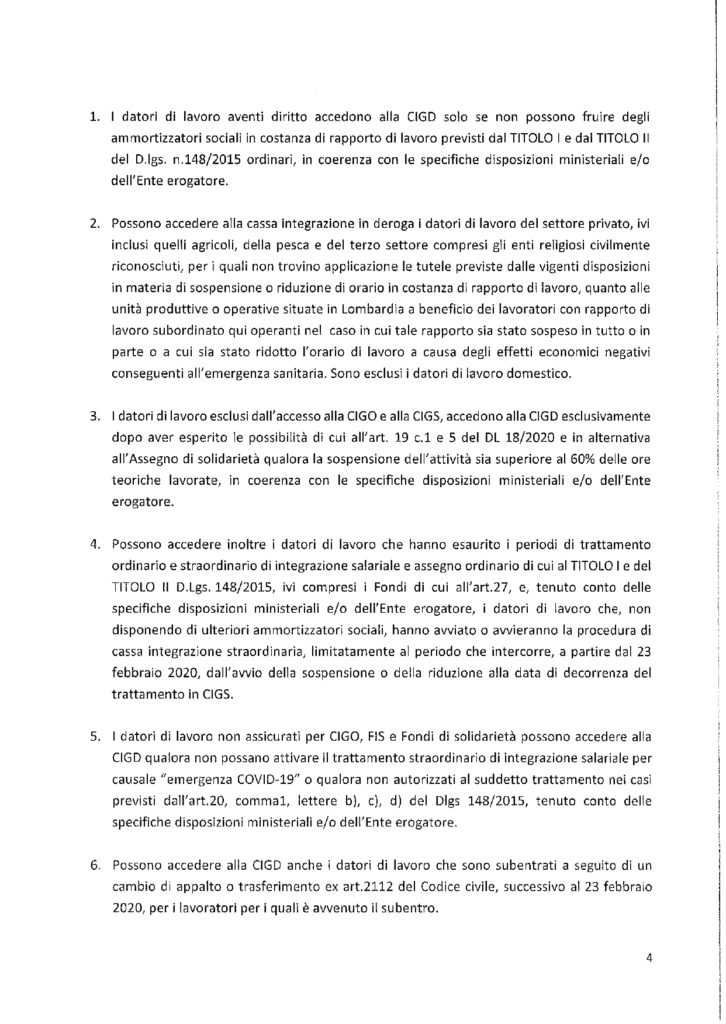 1. I datori di lavoro aventi diritto accedono alla CIGD solo se non possono fruire degli ammortizzatori sociali in costanza di rapporto di lavoro previsti dal TITOLO I e dal TITOLO II del D.lgs. n.148/2015 ordinari, in coerenza con le specifiche disposizioni ministeriali e/o dell'Ente erogatore.

2. Possono accedere alla cassa integrazione in deroga i datori di lavoro del settore privato, ivi inclusi quelli agricoli, della pesca e del terzo settore compresi gli enti religiosi civilmente riconosciuti, per i quali non trovino applicazione le tutele previste dalle vigenti disposizioni in materia di sospensione o riduzione di orario in costanza di rapporto di lavoro, quanto alle unità produttive o operative situate in Lombardia a beneficio dei lavoratori con rapporto di lavoro subordinato qui operanti nel caso in cui tale rapporto sia stato sospeso in tutto o in parte o a cui sia stato ridotto l'orario di lavoro a causa degli effetti economici negativi conseguenti all'emergenza sanitaria. Sono esclusi i datori di lavoro domestico.

3. I datori di lavoro esclusi dall'accesso alla CIGO e alla CIGS, accedono alla CIGD esclusivamente dopo aver esperito le possibilità di cui all'art. 19 c.1 e 5 del DL 18/2020 e in alternativa all'Assegno di solidarietà qualora la sospensione dell'attività sia superiore al 60% delle ore teoriche lavorate, in coerenza con le specifiche disposizioni ministeriali e/o dell'Ente erogatore.

4. Possono accedere inoltre i datori di lavoro che hanno esaurito i periodi di trattamento ordinario e straordinario di integrazione salariale e assegno ordinario di cui al TITOLO I e del TITOLO II D.Lgs. 148/2015, ivi compresi i Fondi di cui all'art.27, e, tenuto conto delle specifiche disposizioni ministeriali e/o dell'Ente erogatore, i datori di lavoro che, non disponendo di ulteriori ammortizzatori sociali, hanno avviato o avvieranno la procedura di cassa integrazione straordinaria, limitatamente al periodo che intercorre, a partire dal 23 febbraio 2020, dall'avvio della sospensione o della riduzione alla data di decorrenza del trattamento in CIGS.

5. I datori di lavoro non assicurati per CIGO, FIS e Fondi di solidarietà possono accedere alla CIGD qualora non possano attivare il trattamento straordinario di integrazione salariale per causale "emergenza COVID-19" o qualora non autorizzati al suddetto trattamento nei casi previsti dall'art.20, comma1, lettere b), c), d) del Dlgs 148/2015, tenuto conto delle specifiche disposizioni ministeriali e/o dell'Ente erogatore.

6. Possono accedere alla CIGD anche i datori di lavoro che sono subentrati a seguito di un cambio di appalto o trasferimento ex art.2112 del Codice civile, successivo al 23 febbraio 2020, per i lavoratori per i quali è avvenuto il subentro.

4